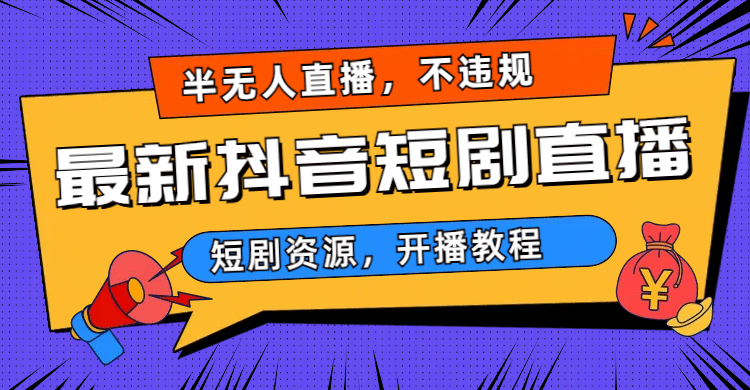 半无人直播，不违规

最新抖音短剧直播

短剧资源，开播教程

¥